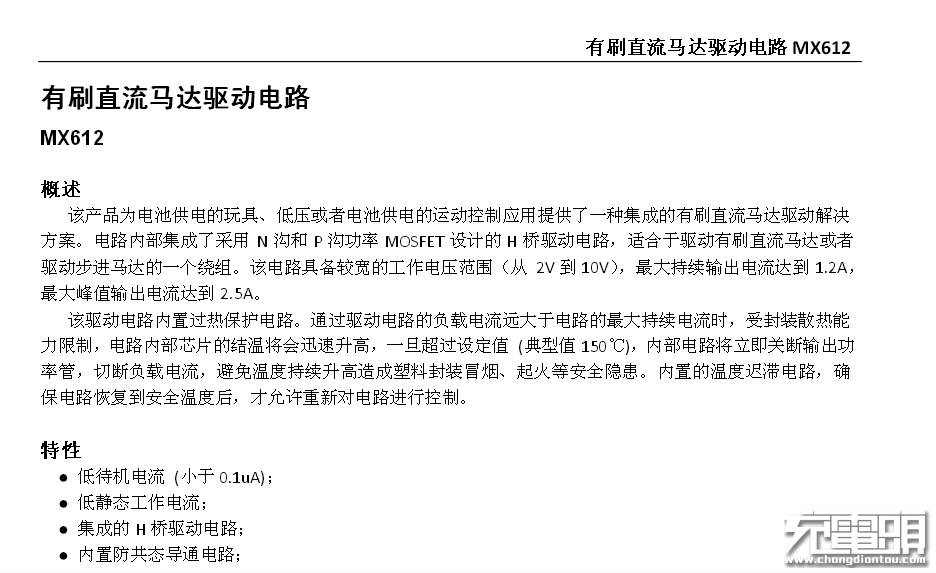 有刷直流马达驱动电路 MX612

有刷直流马达驱动电路

MX612

概述

该产品为电池供电的玩具、低压或者电池供电的运动控制应用提供了一种集成的有刷直流马达驱动解决方案。电路内部集成了采用 N 沟和 P 沟功率 MOSFET 设计的 H 桥驱动电路，适合于驱动有刷直流马达或者驱动步进马达的一个绕组。该电路具备较宽的工作电压范围（从 2V 到 10V），最大持续输出电流达到 1.2A，最大峰值输出电流达到 2.5A。

该驱动电路内置过热保护电路。通过驱动电路的负载电流远大于电路的最大持续电流时，受封装散热能力限制，电路内部芯片的结温将会迅速升高，一旦超过设定值（典型值 150℃），内部电路将立即关断输出功率管，切断负载电流，避免温度持续升高造成塑料封装冒烟、起火等安全隐患。内置的温度迟滞电路，确保电路恢复到安全温度后，才允许重新对电路进行控制。

特性

● 低待机电流（小于 0.1uA）；
● 低静态工作电流；
● 集成的 H 桥驱动电路；
● 内置防共态导通电路；

充电头网
www.chongdiantou.com